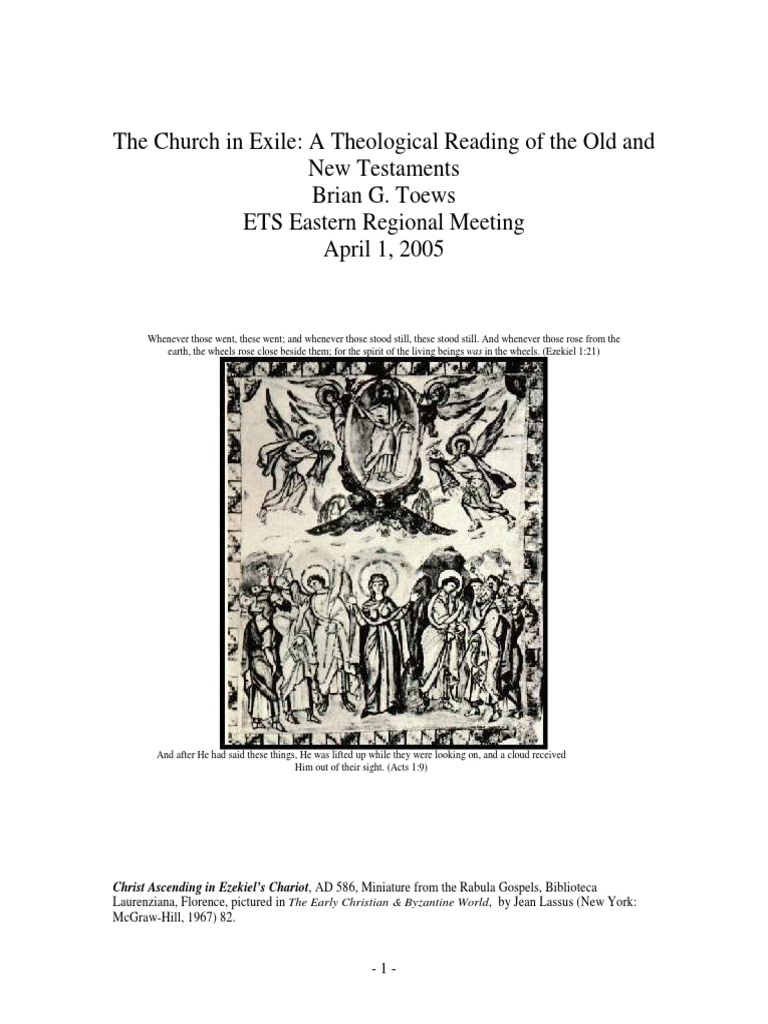 The Church in Exile: A Theological Reading of the Old and New Testaments
Brian G. Toews
ETS Eastern Regional Meeting
April 1, 2005

Whenever those went, these went; and whenever those stood still, these stood still. And whenever those rose from the earth, the wheels rose close beside them; for the spirit of the living beings was in the wheels. (Ezekiel 1:21)

And after He had said these things, He was lifted up while they were looking on, and a cloud received Him out of their sight. (Acts 1:9)

Christ Ascending in Ezekiel's Chariot, AD 586, Miniature from the Rabula Gospels, Biblioteca Laurenziana, Florence, pictured in The Early Christian & Byzantine World, by Jean Lassus (New York: McGraw-Hill, 1967) 82.

- 1 -